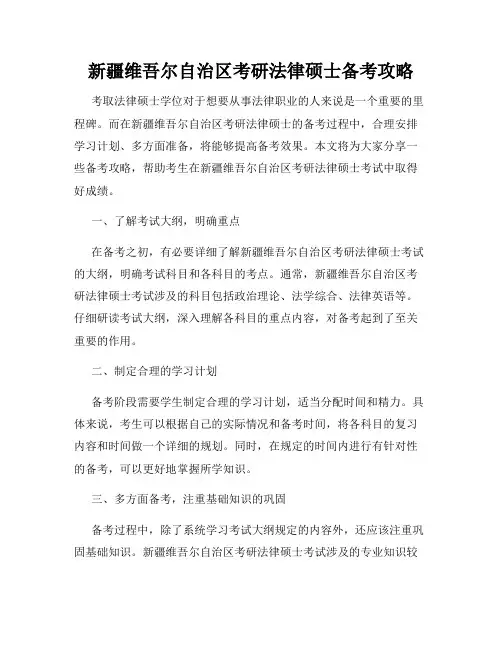 新疆维吾尔自治区考研法律硕士备考攻略

考取法律硕士学位对于想要从事法律职业的人来说是一个重要的里程碑。而在新疆维吾尔自治区考研法律硕士的备考过程中，合理安排学习计划、多方面准备，将能够提高备考效果。本文将为大家分享一些备考攻略，帮助考生在新疆维吾尔自治区考研法律硕士考试中取得好成绩。

一、了解考试大纲，明确重点

在备考之初，有必要详细了解新疆维吾尔自治区考研法律硕士考试的大纲，明确考试科目和各科目的考点。通常，新疆维吾尔自治区考研法律硕士考试涉及的科目包括政治理论、法学综合、法律英语等。仔细研读考试大纲，深入理解各科目的重点内容，对备考起到了至关重要的作用。

二、制定合理的学习计划

备考阶段需要学生制定合理的学习计划，适当分配时间和精力。具体来说，考生可以根据自己的实际情况和备考时间，将各科目的复习内容和时间做一个详细的规划。同时，在规定的时间内进行有针对性的备考，可以更好地掌握所学知识。

三、多方面备考，注重基础知识的巩固

备考过程中，除了系统学习考试大纲规定的内容外，还应该注重巩固基础知识。新疆维吾尔自治区考研法律硕士考试涉及的专业知识较